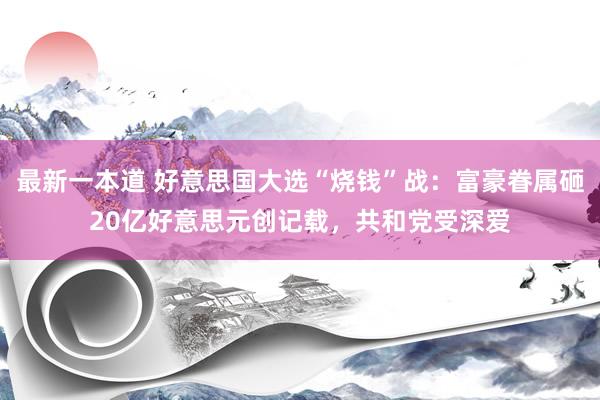 最新一本道 好意思国大选“烧钱”战：富豪眷属砸20亿好意思元创记载，共和党受深爱